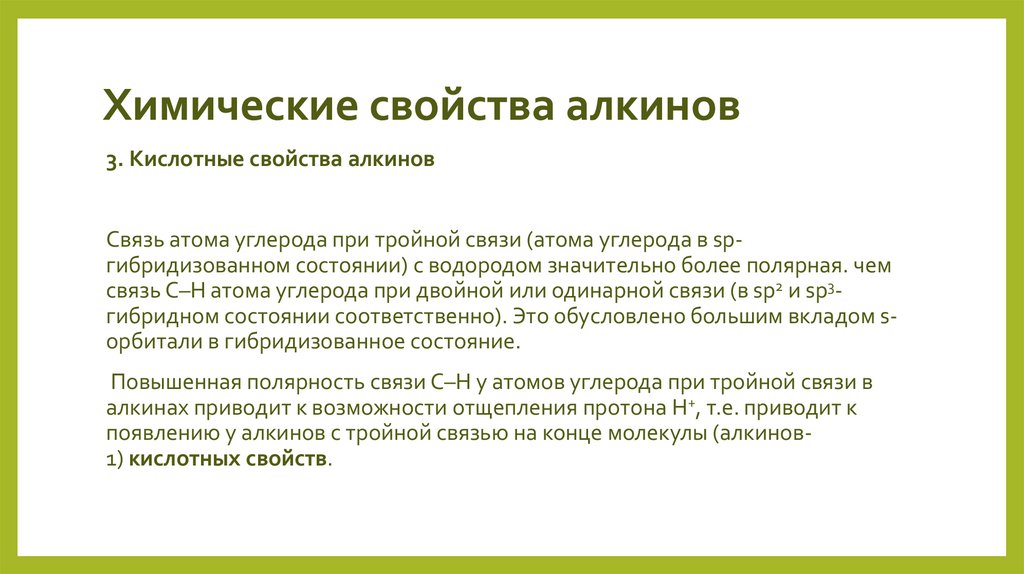 Химические свойства алкинов

3. Кислотные свойства алкинов

Связь атома углерода при тройной связи (атома углерода в sp-гибридизованном состоянии) с водородом значительно более полярная. чем связь С–Н атома углерода при двойной или одинарной связи (в $sp^2$ и $sp^3$-гибридном состоянии соответственно). Это обусловлено большим вкладом s-орбитали в гибридизованное состояние.

Повышенная полярность связи С–Н у атомов углерода при тройной связи в алкинах приводит к возможности отщепления протона $H^+$, т.е. приводит к появлению у алкинов с тройной связью на конце молекулы (алкинов-1) кислотных свойств.